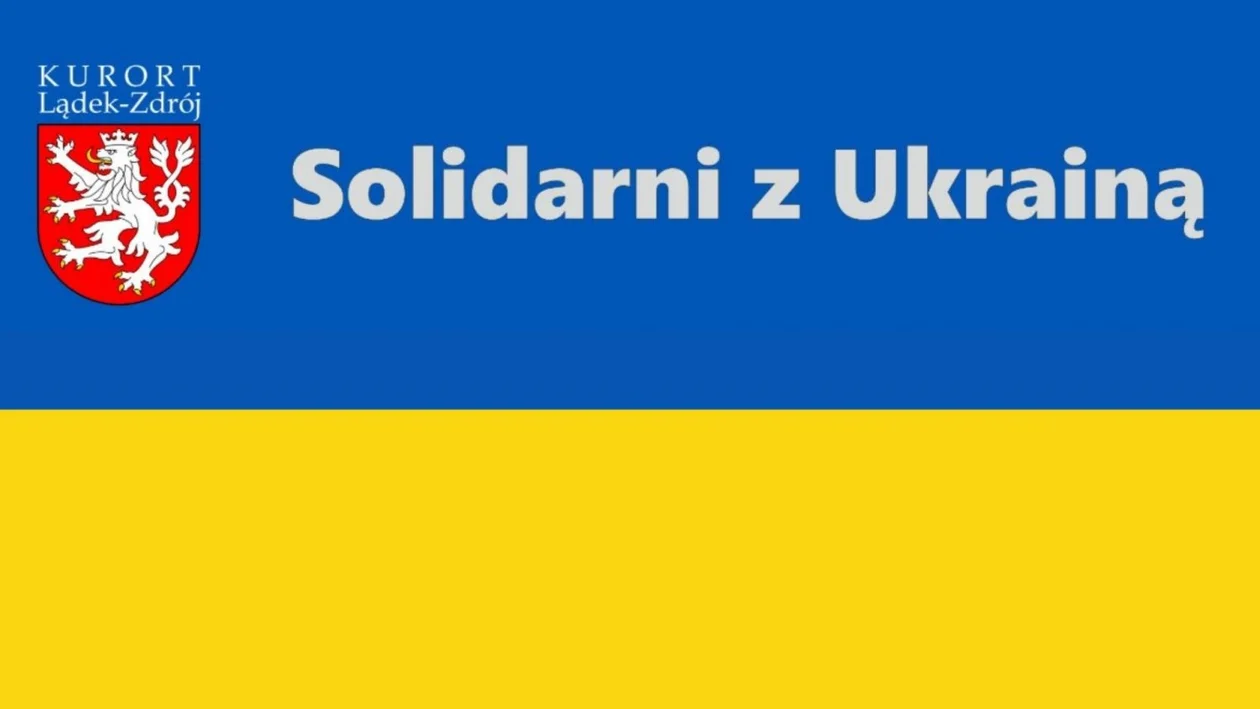 KURORT
Lądek-Zdrój

Solidarni z Ukrainą